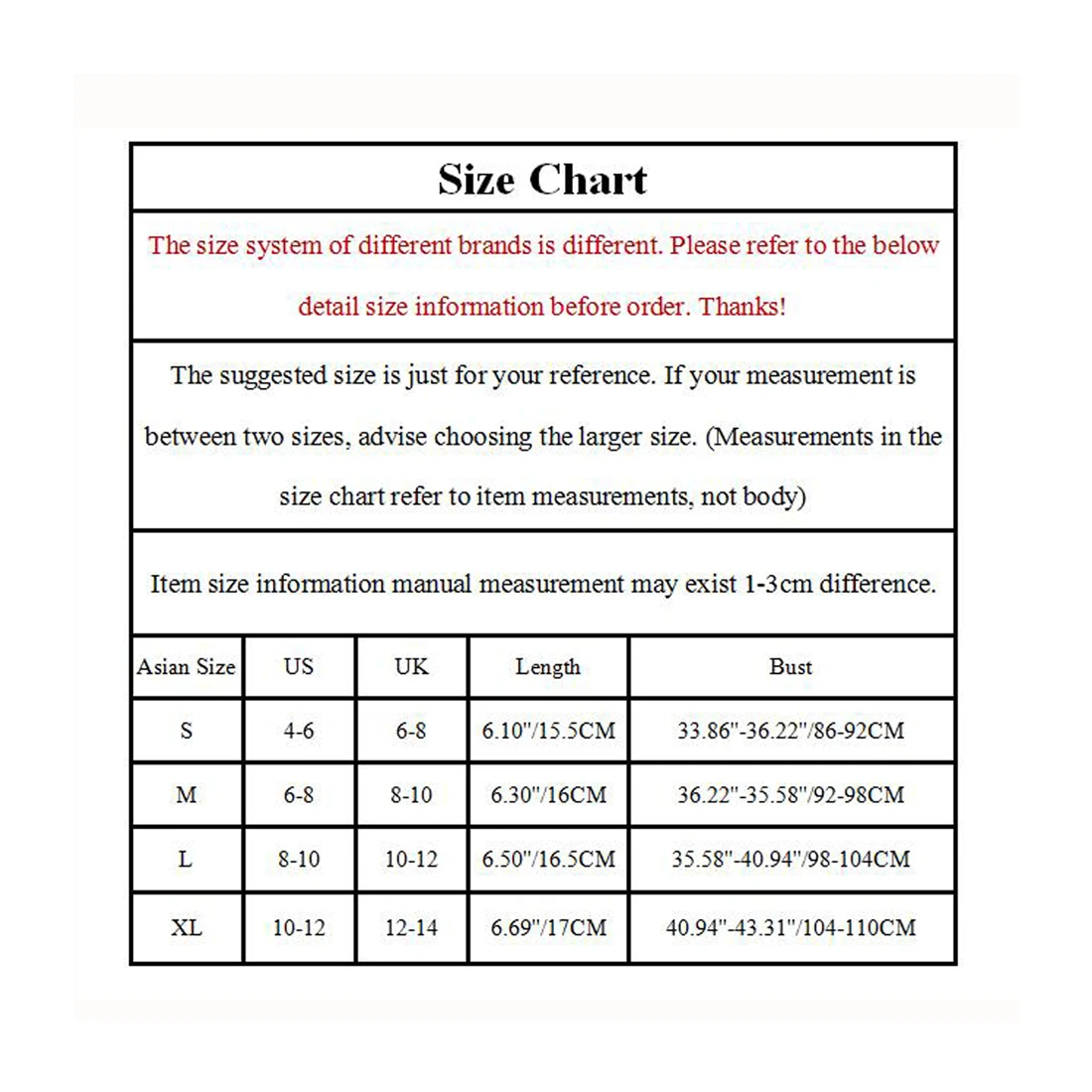 Size Chart

The size system of different brands is different. Please refer to the below detail size information before order. Thanks!

The suggested size is just for your reference. If your measurement is between two sizes, advise choosing the larger size. (Measurements in the size chart refer to item measurements, not body)

Item size information manual measurement may exist 1-3cm difference.

| Asian Size | US | UK | Length | Bust |
|---|---|---|---|---|
| S | 4-6 | 6-8 | 6.10"/15.5CM | 33.86"-36.22"/86-92CM |
| M | 6-8 | 8-10 | 6.30"/16CM | 36.22"-35.58"/92-98CM |
| L | 8-10 | 10-12 | 6.50"/16.5CM | 35.58"-40.94"/98-104CM |
| XL | 10-12 | 12-14 | 6.69"/17CM | 40.94"-43.31"/104-110CM |